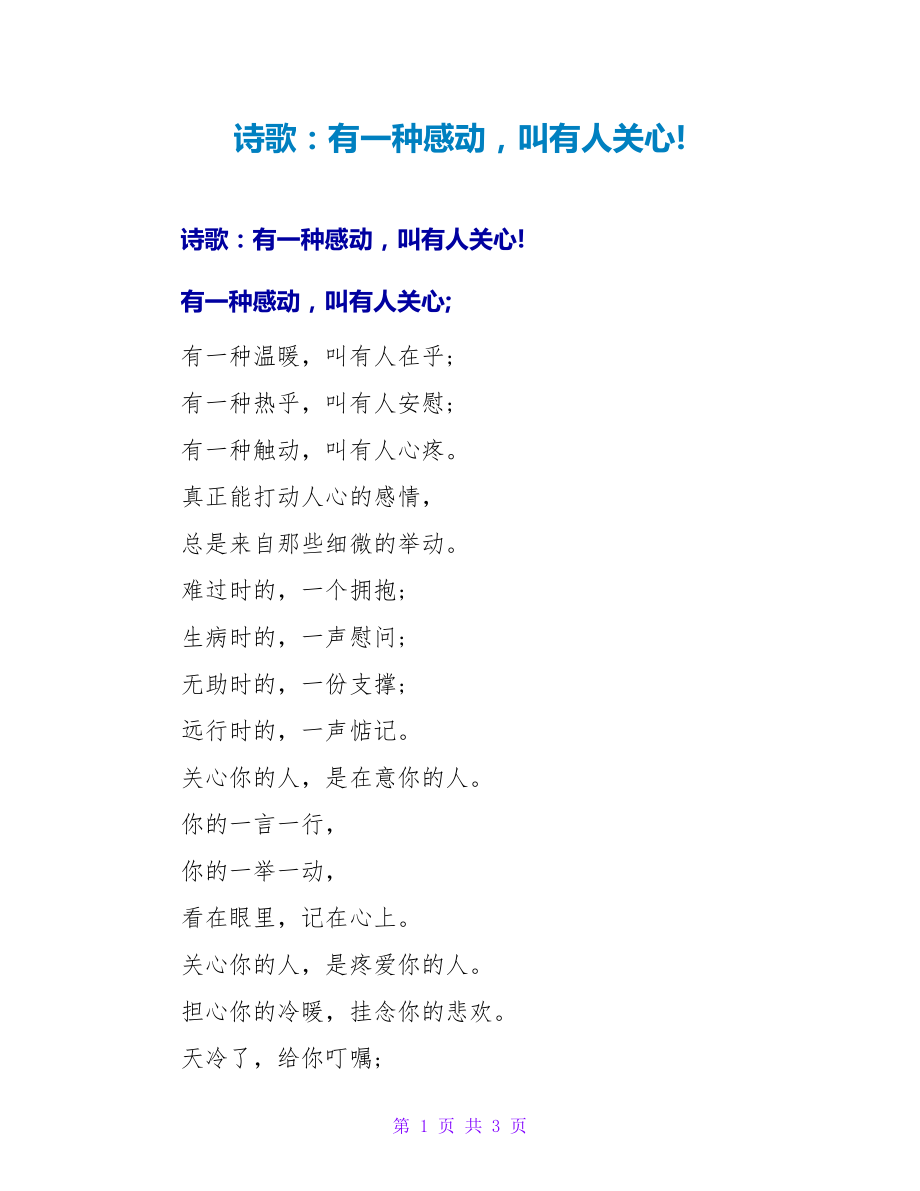 诗歌：有一种感动，叫有人关心!

诗歌：有一种感动，叫有人关心!

有一种感动，叫有人关心;

有一种温暖，叫有人在乎；

有一种热乎，叫有人安慰；

有一种触动，叫有人心疼。

真正能打动人心的感情，

总是来自那些细微的举动。

难过时的，一个拥抱；

生病时的，一声慰问；

无助时的，一份支撑；

远行时的，一声惦记。

关心你的人，是在意你的人。

你的一言一行，

你的一举一动，

看在眼里，记在心上。

关心你的人，是疼爱你的人。

担心你的冷暖，挂念你的悲欢。

天冷了，给你叮嘱；

第 1 页 共 3 页